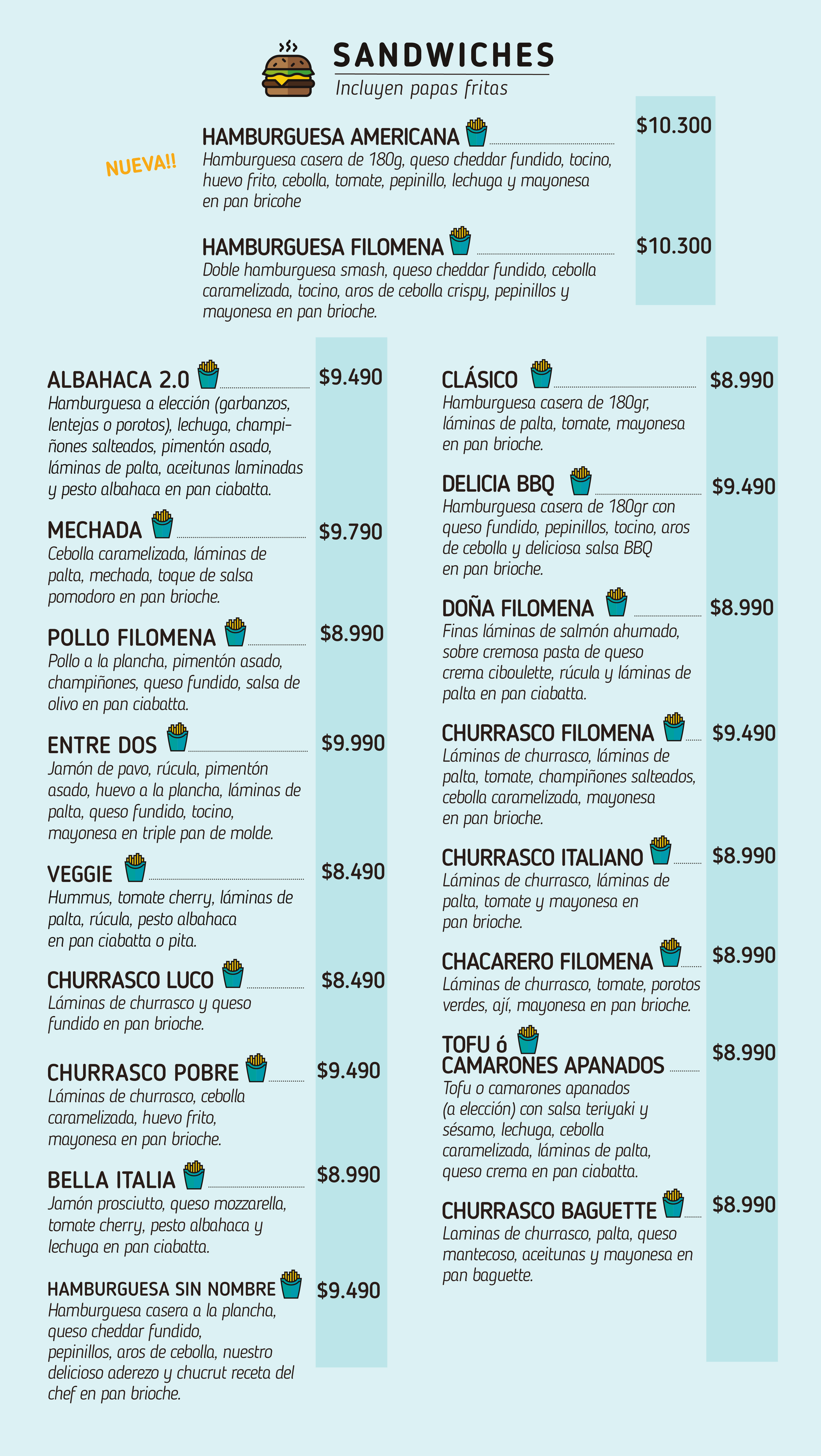 SANDWICHES
Incluyen papas fritas

NUEVA!!

HAMBURGUESA AMERICANA $10.300
Hamburguesa casera de 180g, queso cheddar fundido, tocino, huevo frito, cebolla, tomate, pepinillo, lechuga y mayonesa en pan bricohe

HAMBURGUESA FILOMENA $10.300
Doble hamburguesa smash, queso cheddar fundido, cebolla caramelizada, tocino, aros de cebolla crispy, pepinillos y mayonesa en pan brioche.

ALBAHACA 2.0 $9.490
Hamburguesa a elección (garbanzos, lentejas o porotos), lechuga, champiñones salteados, pimentón asado, láminas de palta, aceitunas laminadas y pesto albahaca en pan ciabatta.

MECHADA $9.790
Cebolla caramelizada, láminas de palta, mechada, toque de salsa pomodoro en pan brioche.

POLLO FILOMENA $8.990
Pollo a la plancha, pimentón asado, champiñones, queso fundido, salsa de olivo en pan ciabatta.

ENTRE DOS $9.990
Jamón de pavo, rúcula, pimentón asado, huevo a la plancha, láminas de palta, queso fundido, tocino, mayonesa en triple pan de molde.

VEGGIE $8.490
Hummus, tomate cherry, láminas de palta, rúcula, pesto albahaca en pan ciabatta o pita.

CHURRASCO LUCO $8.490
Láminas de churrasco y queso fundido en pan brioche.

CHURRASCO POBRE $9.490
Láminas de churrasco, cebolla caramelizada, huevo frito, mayonesa en pan brioche.

BELLA ITALIA $8.990
Jamón prosciutto, queso mozzarella, tomate cherry, pesto albahaca y lechuga en pan ciabatta.

HAMBURGUESA SIN NOMBRE $9.490
Hamburguesa casera a la plancha, queso cheddar fundido, pepinillos, aros de cebolla, nuestro delicioso aderezo y chucrut receta del chef en pan brioche.

CLÁSICO $8.990
Hamburguesa casera de 180gr, láminas de palta, tomate, mayonesa en pan brioche.

DELICIA BBQ $9.490
Hamburguesa casera de 180gr con queso fundido, pepinillos, tocino, aros de cebolla y deliciosa salsa BBQ en pan brioche.

DOÑA FILOMENA $8.990
Finas láminas de salmón ahumado, sobre cremosa pasta de queso crema ciboulette, rúcula y láminas de palta en pan ciabatta.

CHURRASCO FILOMENA $9.490
Láminas de churrasco, láminas de palta, tomate, champiñones salteados, cebolla caramelizada, mayonesa en pan brioche.

CHURRASCO ITALIANO $8.990
Láminas de churrasco, láminas de palta, tomate y mayonesa en pan brioche.

CHACARERO FILOMENA $8.990
Láminas de churrasco, tomate, porotos verdes, ají, mayonesa en pan brioche.

TOFU ó CAMARONES APANADOS $8.990
Tofu o camarones apanados (a elección) con salsa teriyaki y sésamo, lechuga, cebolla caramelizada, láminas de palta, queso crema en pan ciabatta.

CHURRASCO BAGUETTE $8.990
Laminas de churrasco, palta, queso mantecoso, aceitunas y mayonesa en pan baguette.